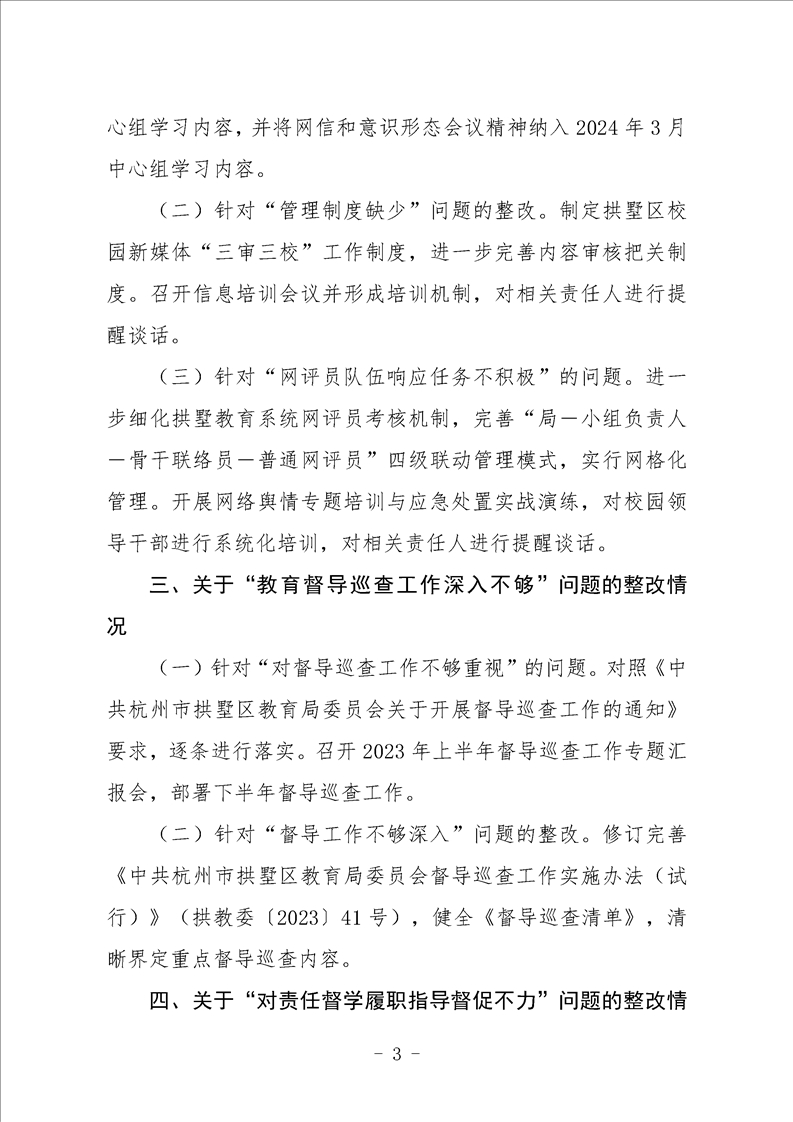 心组学习内容，并将网信和意识形态会议精神纳入 2024 年 3 月中心组学习内容。

（二）针对“管理制度缺少”问题的整改。制定拱墅区校园新媒体“三审三校”工作制度，进一步完善内容审核把关制度。召开信息培训会议并形成培训机制，对相关责任人进行提醒谈话。

（三）针对“网评员队伍响应任务不积极”的问题。进一步细化拱墅教育系统网评员考核机制，完善“局—小组负责人—骨干联络员—普通网评员”四级联动管理模式，实行网格化管理。开展网络舆情专题培训与应急处置实战演练，对校园领导干部进行系统化培训，对相关责任人进行提醒谈话。

三、关于“教育督导巡查工作深入不够”问题的整改情况

（一）针对“对督导巡查工作不够重视”的问题。对照《中共杭州市拱墅区教育局委员会关于开展督导巡查工作的通知》要求，逐条进行落实。召开 2023 年上半年督导巡查工作专题汇报会，部署下半年督导巡查工作。

（二）针对“督导工作不够深入”问题的整改。修订完善《中共杭州市拱墅区教育局委员会督导巡查工作实施办法（试行）》（拱教委〔2023〕41 号），健全《督导巡查清单》，清晰界定重点督导巡查内容。

四、关于“对责任督学履职指导督促不力”问题的整改情

- 3 -